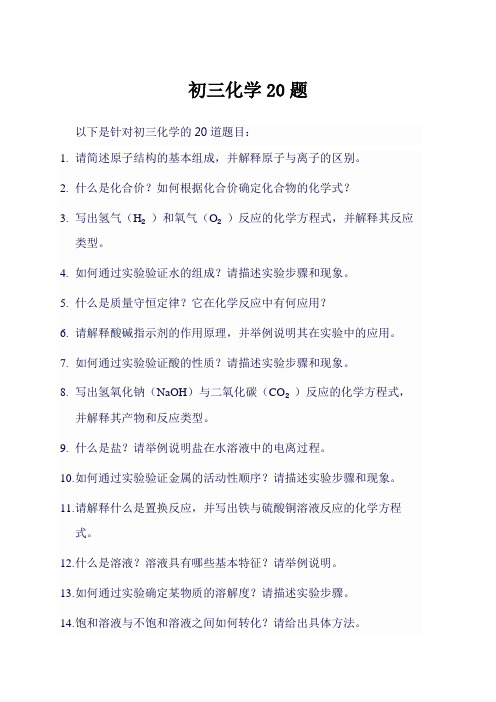 初三化学 20 题

以下是针对初三化学的 20 道题目：

1. 请简述原子结构的基本组成，并解释原子与离子的区别。

2. 什么是化合价？如何根据化合价确定化合物的化学式？

3. 写出氢气（$H_2$）和氧气（$O_2$）反应的化学方程式，并解释其反应类型。

4. 如何通过实验验证水的组成？请描述实验步骤和现象。

5. 什么是质量守恒定律？它在化学反应中有何应用？

6. 请解释酸碱指示剂的作用原理，并举例说明其在实验中的应用。

7. 如何通过实验验证酸的性质？请描述实验步骤和现象。

8. 写出氢氧化钠（NaOH）与二氧化碳（$CO_2$）反应的化学方程式，并解释其产物和反应类型。

9. 什么是盐？请举例说明盐在水溶液中的电离过程。

10. 如何通过实验验证金属的活动性顺序？请描述实验步骤和现象。

11. 请解释什么是置换反应，并写出铁与硫酸铜溶液反应的化学方程式。

12. 什么是溶液？溶液具有哪些基本特征？请举例说明。

13. 如何通过实验确定某物质的溶解度？请描述实验步骤。

14. 饱和溶液与不饱和溶液之间如何转化？请给出具体方法。